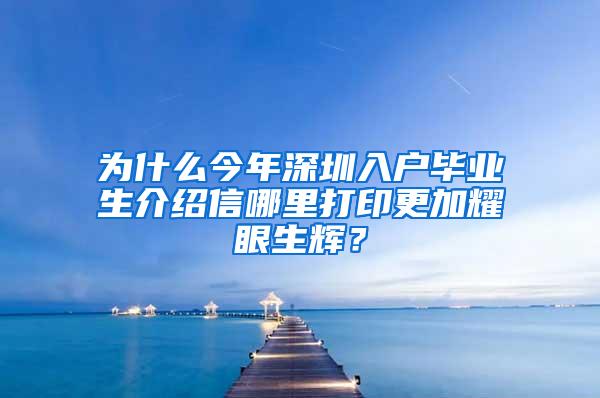 为什么今年深圳入户毕业生介绍信哪里打印更加耀眼生辉？